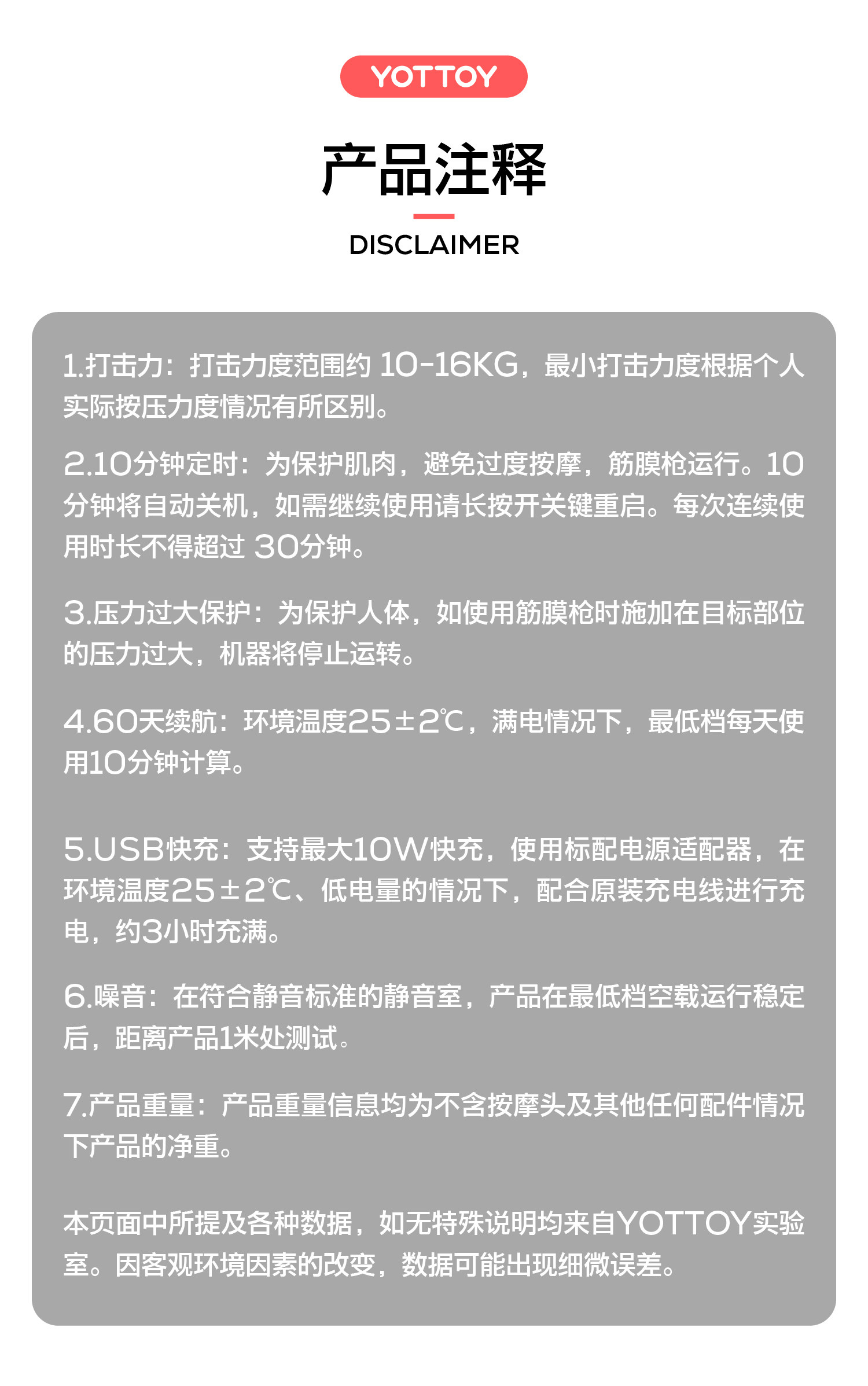 YOTTOY

产品注释

DISCLAIMER

1.打击力：打击力度范围约 10-16KG，最小打击力度根据个人实际按压力度情况有所区别。

2.10分钟定时：为保护肌肉，避免过度按摩，筋膜枪运行。10分钟将自动关机，如需继续使用请长按开关键重启。每次连续使用时长不得超过 30分钟。

3.压力过大保护：为保护人体，如使用筋膜枪时施加在目标部位的压力过大，机器将停止运转。

4.60天续航：环境温度25±2℃，满电情况下，最低档每天使用10分钟计算。

5.USB快充：支持最大10W快充，使用标配电源适配器，在环境温度25±2℃、低电量的情况下，配合原装充电线进行充电，约3小时充满。

6.噪音：在符合静音标准的静音室，产品在最低档空载运行稳定后，距离产品1米处测试。

7.产品重量：产品重量信息均为不含按摩头及其他任何配件情况下产品的净重。

本页面中所提及各种数据，如无特殊说明均来自YOTTOY实验室。因客观环境因素的改变，数据可能出现细微误差。